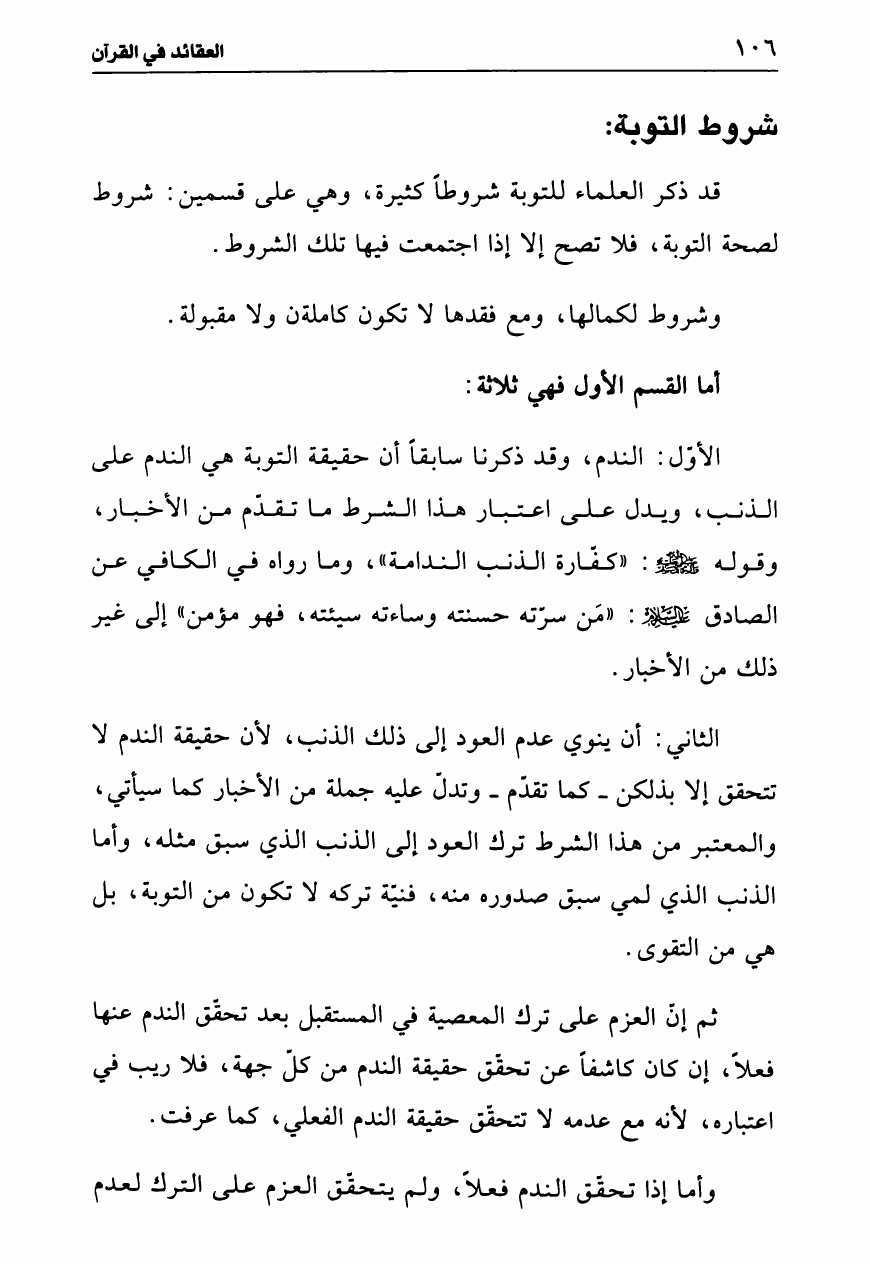 ١٠٦ العقائد في القرآن

شروط التوبة:

قد ذكر العلماء للتوبة شروطاً كثيرة، وهي على قسمين: شروط لصحة التوبة، فلا تصح إلا إذا اجتمعت فيها تلك الشروط.

وشروط لكمالها، ومع فقدها لا تكون كاملةن ولا مقبولة.

أما القسم الأول فهي ثلاثة:

الأوّل: الندم، وقد ذكرنا سابقاً أن حقيقة التوبة هي الندم على الذنب، ويدل على اعتبار هذا الشرط ما تقدّم من الأخبار، وقوله ﷺ: «كفّارة الذنب الندامة»، وما رواه في الكافي عن الصادق عليه السلام: «مَن سرّته حسنته وساءته سيئته، فهو مؤمن» إلى غير ذلك من الأخبار.

الثاني: أن ينوي عدم العود إلى ذلك الذنب، لأن حقيقة الندم لا تتحقق إلا بذلكن ـ كما تقدّم ـ وتدلّ عليه جملة من الأخبار كما سيأتي، والمعتبر من هذا الشرط ترك العود إلى الذنب الذي سبق مثله، وأما الذنب الذي لمي سبق صدوره منه، فنيّة تركه لا تكون من التوبة، بل هي من التقوى.

ثم إنّ العزم على ترك المعصية في المستقبل بعد تحقّق الندم عنها فعلاً، إن كان كاشفاً عن تحقّق حقيقة الندم من كلّ جهة، فلا ريب في اعتباره، لأنه مع عدمه لا تتحقّق حقيقة الندم الفعلي، كما عرفت.

وأما إذا تحقّق الندم فعلاً، ولم يتحقّق العزم على الترك لعدم